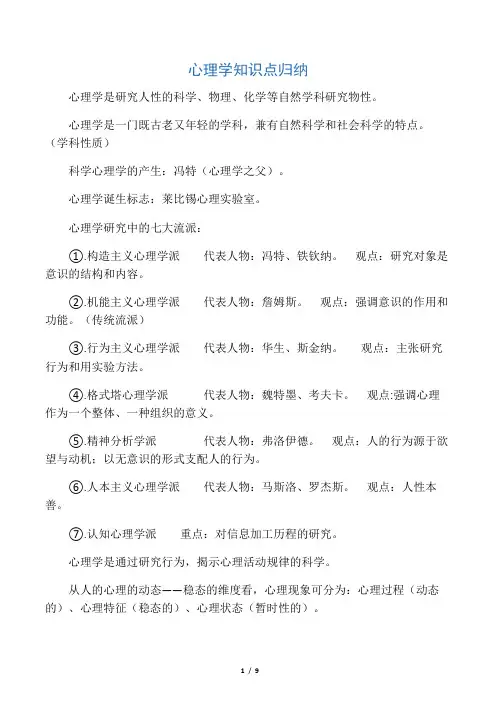 心理学知识点归纳

心理学是研究人性的科学、物理、化学等自然学科研究物性。

心理学是一门既古老又年轻的学科，兼有自然科学和社会科学的特点。（学科性质）

科学心理学的产生：冯特（心理学之父）。

心理学诞生标志：莱比锡心理实验室。

心理学研究中的七大流派：

①.构造主义心理学派　　代表人物：冯特、铁钦纳。　观点：研究对象是意识的结构和内容。

②.机能主义心理学派　　代表人物：詹姆斯。　观点：强调意识的作用和功能。（传统流派）

③.行为主义心理学派　　代表人物：华生、斯金纳。　观点：主张研究行为和用实验方法。

④.格式塔心理学派　　代表人物：魏特墨、考夫卡。　观点:强调心理作为一个整体、一种组织的意义。

⑤.精神分析学派　　代表人物：弗洛伊德。　观点：人的行为源于欲望与动机；以无意识的形式支配人的行为。

⑥.人本主义心理学派　　代表人物：马斯洛、罗杰斯。　观点：人性本善。

⑦.认知心理学派　　重点：对信息加工历程的研究。

心理学是通过研究行为，揭示心理活动规律的科学。

从人的心理的动态——稳态的维度看，心理现象可分为：心理过程（动态的）、心理特征（稳态的）、心理状态（暂时性的）。

1 / 9